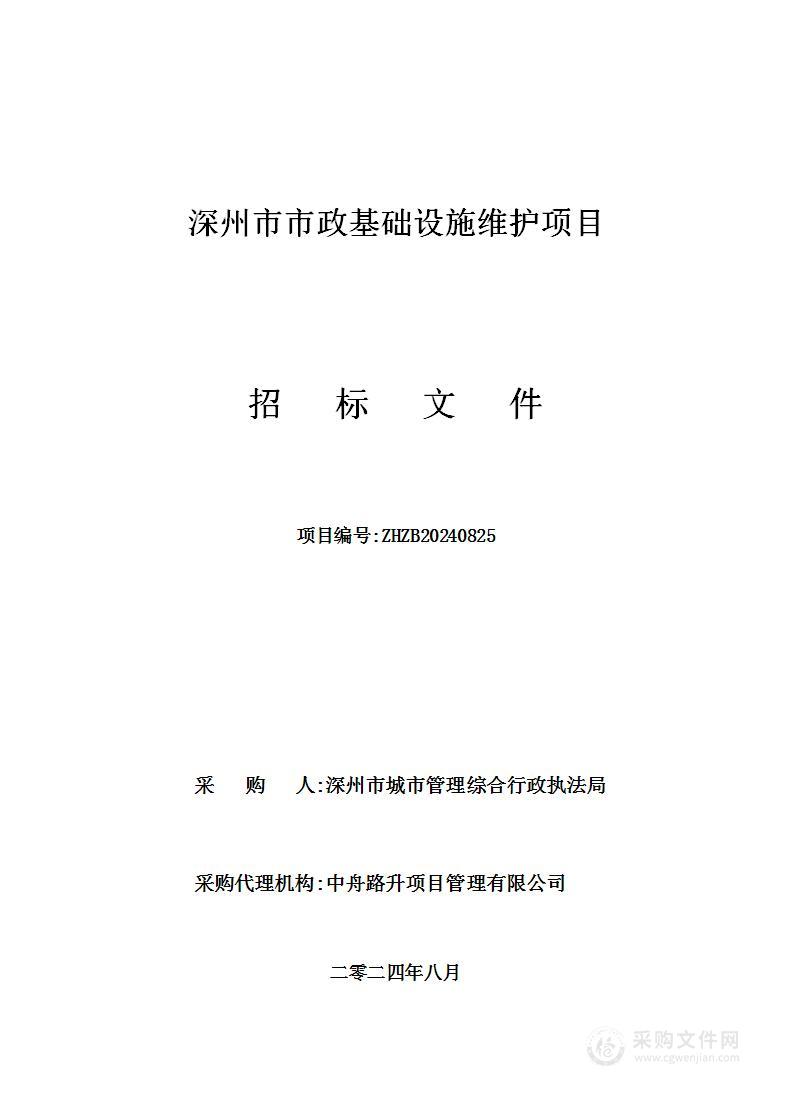 深州市市政基础设施维护项目

招 标 文 件

项目编号:ZHZB20240825

采 购 人:深州市城市管理综合行政执法局

采购代理机构:中舟路升项目管理有限公司

二零二四年八月

采购文件网
www.cgwenjian.com